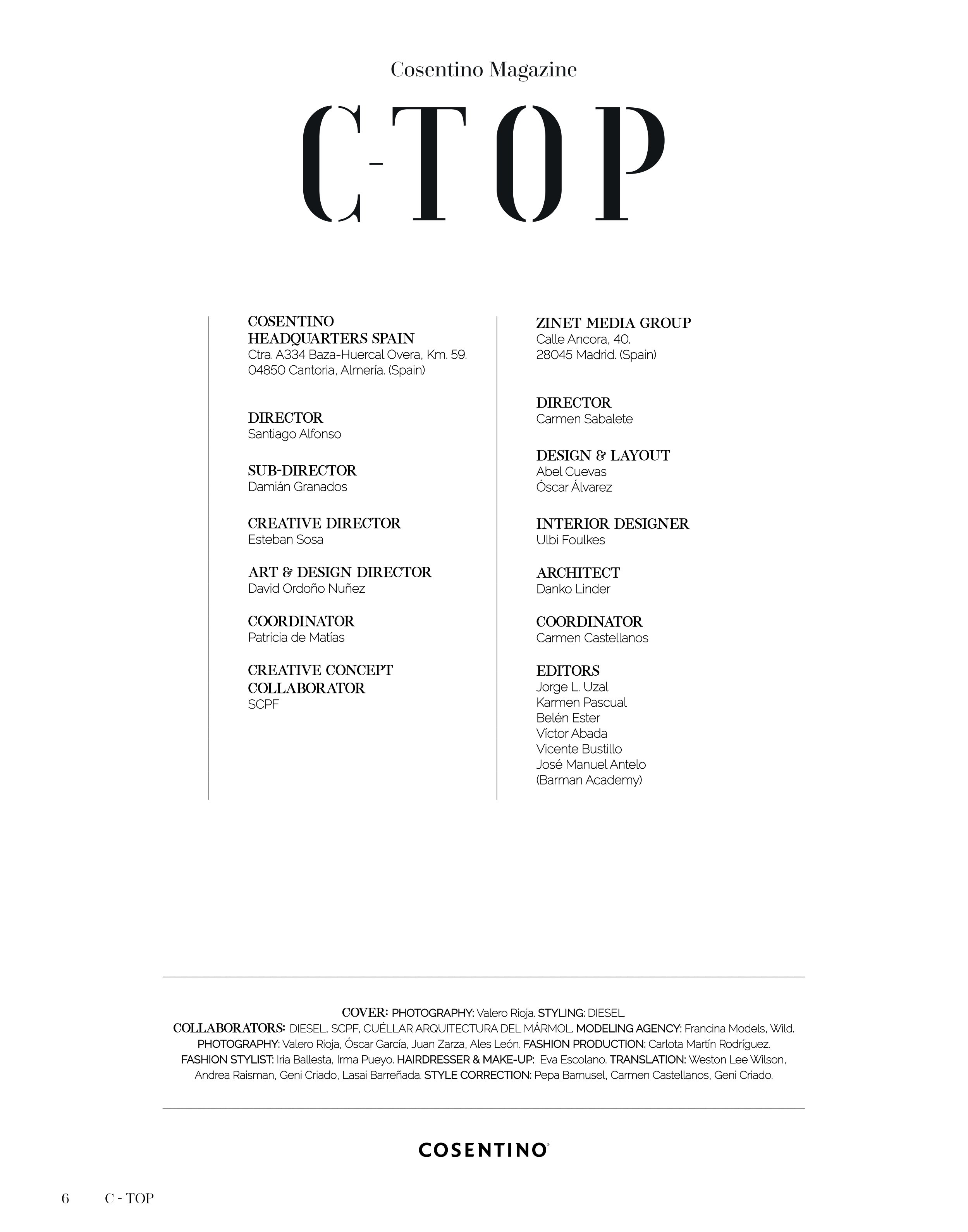 Cosentino Magazine

C-TOP

COSENTINO
HEADQUARTERS SPAIN
Ctra. A334 Baza-Huercal Overa, Km. 59.
04850 Cantoria, Almería. (Spain)

DIRECTOR
Santiago Alfonso

SUB-DIRECTOR
Damián Granados

CREATIVE DIRECTOR
Esteban Sosa

ART & DESIGN DIRECTOR
David Ordoño Nuñez

COORDINATOR
Patricia de Matías

CREATIVE CONCEPT
COLLABORATOR
SCPF

ZINET MEDIA GROUP
Calle Ancora, 40.
28045 Madrid. (Spain)

DIRECTOR
Carmen Sabalete

DESIGN & LAYOUT
Abel Cuevas
Óscar Álvarez

INTERIOR DESIGNER
Ulbi Foulkes

ARCHITECT
Danko Linder

COORDINATOR
Carmen Castellanos

EDITORS
Jorge L. Uzal
Karmen Pascual
Belén Ester
Víctor Abada
Vicente Bustillo
José Manuel Antelo
(Barman Academy)

COVER: PHOTOGRAPHY: Valero Rioja. STYLING: DIESEL.
COLLABORATORS: DIESEL, SCPF, CUÉLLAR ARQUITECTURA DEL MÁRMOL. MODELING AGENCY: Francina Models, Wild. PHOTOGRAPHY: Valero Rioja, Óscar García, Juan Zarza, Ales León. FASHION PRODUCTION: Carlota Martín Rodríguez. FASHION STYLIST: Iria Ballesta, Irma Pueyo. HAIRDRESSER & MAKE-UP: Eva Escolano. TRANSLATION: Weston Lee Wilson, Andrea Raisman, Geni Criado, Lasai Barreñada. STYLE CORRECTION: Pepa Barnusel, Carmen Castellanos, Geni Criado.

COSENTINO®

6 C - TOP